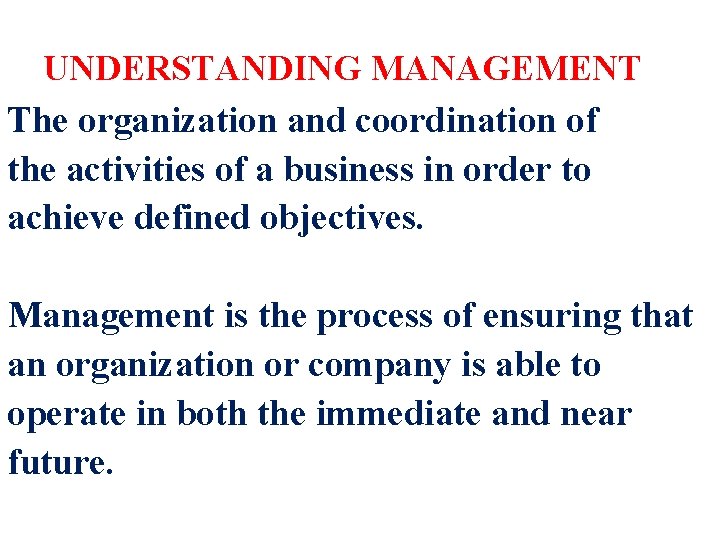 UNDERSTANDING MANAGEMENT

The organization and coordination of the activities of a business in order to achieve defined objectives.

Management is the process of ensuring that an organization or company is able to operate in both the immediate and near future.